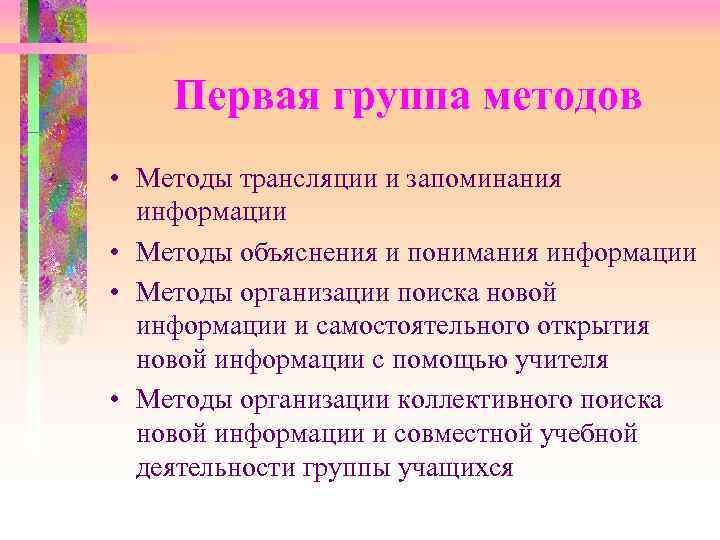 Первая группа методов

• Методы трансляции и запоминания информации
• Методы объяснения и понимания информации
• Методы организации поиска новой информации и самостоятельного открытия новой информации с помощью учителя
• Методы организации коллективного поиска новой информации и совместной учебной деятельности группы учащихся